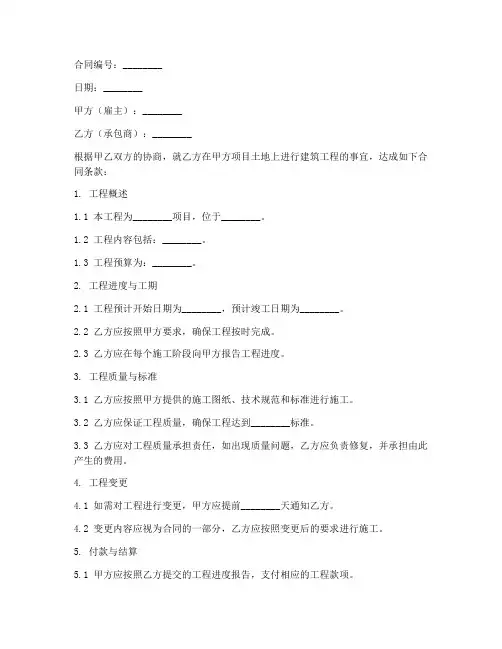 合同编号：________

日期：________

甲方（雇主）：________

乙方（承包商）：________

根据甲乙双方的协商，就乙方在甲方项目土地上进行建筑工程的事宜，达成如下合同条款：

1. 工程概述

1.1 本工程为________项目，位于________。

1.2 工程内容包括：________。

1.3 工程预算为：________。

2. 工程进度与工期

2.1 工程预计开始日期为________，预计竣工日期为________。

2.2 乙方应按照甲方要求，确保工程按时完成。

2.3 乙方应在每个施工阶段向甲方报告工程进度。

3. 工程质量与标准

3.1 乙方应按照甲方提供的施工图纸、技术规范和标准进行施工。

3.2 乙方应保证工程质量，确保工程达到________标准。

3.3 乙方应对工程质量承担责任，如出现质量问题，乙方应负责修复，并承担由此产生的费用。

4. 工程变更

4.1 如需对工程进行变更，甲方应提前________天通知乙方。

4.2 变更内容应视为合同的一部分，乙方应按照变更后的要求进行施工。

5. 付款与结算

5.1 甲方应按照乙方提交的工程进度报告，支付相应的工程款项。